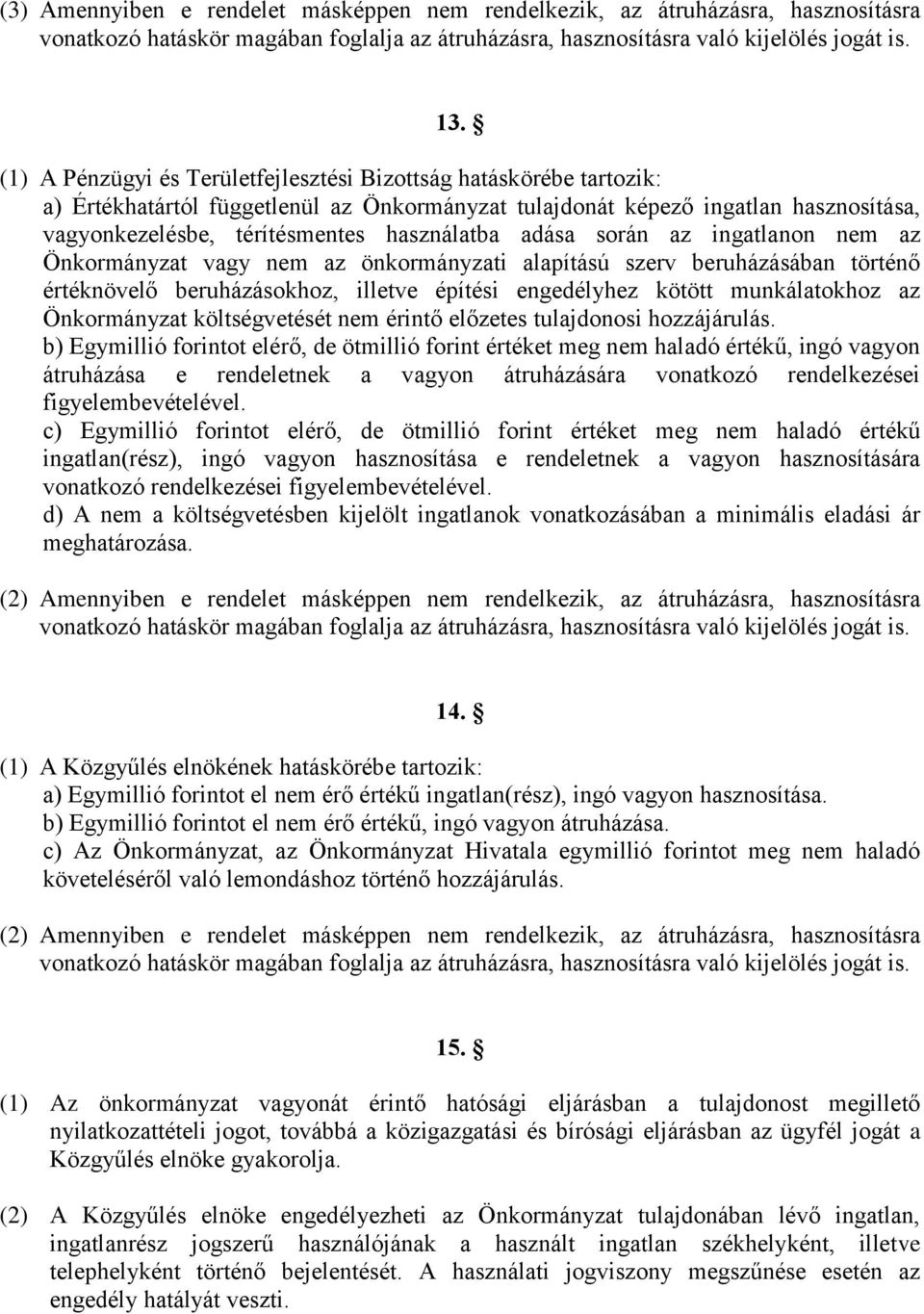 (3) Amennyiben e rendelet másképpen nem rendelkezik, az átruházásra, hasznosításra vonatkozó hatáskör magában foglalja az átruházásra, hasznosításra való kijelölés jogát is.

13. §

(1) A Pénzügyi és Területfejlesztési Bizottság hatáskörébe tartozik:
a) Értékhatártól függetlenül az Önkormányzat tulajdonát képező ingatlan hasznosítása, vagyonkezelésbe, térítésmentes használatba adása során az ingatlanon nem az Önkormányzat vagy nem az önkormányzati alapítású szerv beruházásában történő értéknövelő beruházásokhoz, illetve építési engedélyhez kötött munkálatokhoz az Önkormányzat költségvetését nem érintő előzetes tulajdonosi hozzájárulás.
b) Egymillió forintot elérő, de ötmillió forint értéket meg nem haladó értékű, ingó vagyon átruházása e rendeletnek a vagyon átruházására vonatkozó rendelkezései figyelembevételével.
c) Egymillió forintot elérő, de ötmillió forint értéket meg nem haladó értékű ingatlan(rész), ingó vagyon hasznosítása e rendeletnek a vagyon hasznosítására vonatkozó rendelkezései figyelembevételével.
d) A nem a költségvetésben kijelölt ingatlanok vonatkozásában a minimális eladási ár meghatározása.

(2) Amennyiben e rendelet másképpen nem rendelkezik, az átruházásra, hasznosításra vonatkozó hatáskör magában foglalja az átruházásra, hasznosításra való kijelölés jogát is.

14. §

(1) A Közgyűlés elnökének hatáskörébe tartozik:
a) Egymillió forintot el nem érő értékű ingatlan(rész), ingó vagyon hasznosítása.
b) Egymillió forintot el nem érő értékű, ingó vagyon átruházása.
c) Az Önkormányzat, az Önkormányzat Hivatala egymillió forintot meg nem haladó követeléséről való lemondáshoz történő hozzájárulás.

(2) Amennyiben e rendelet másképpen nem rendelkezik, az átruházásra, hasznosításra vonatkozó hatáskör magában foglalja az átruházásra, hasznosításra való kijelölés jogát is.

15. §

(1) Az önkormányzat vagyonát érintő hatósági eljárásban a tulajdonost megillető nyilatkozattételi jogot, továbbá a közigazgatási és bírósági eljárásban az ügyfél jogát a Közgyűlés elnöke gyakorolja.

(2) A Közgyűlés elnöke engedélyezheti az Önkormányzat tulajdonában lévő ingatlan, ingatlanrész jogszerű használójának a használt ingatlan székhelyként, illetve telephelyként történő bejelentését. A használati jogviszony megszűnése esetén az engedély hatályát veszti.